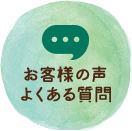 お客様の声
よくある質問